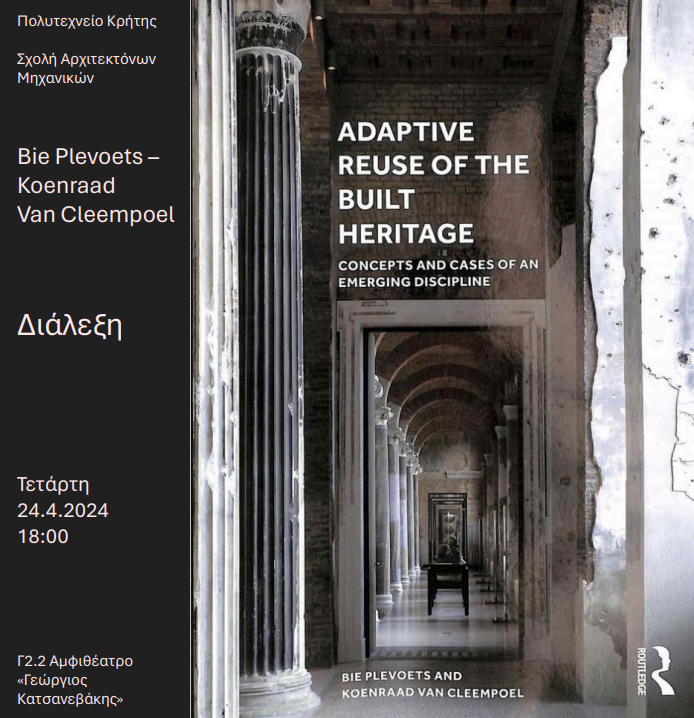 Πολυτεχνείο Κρήτης

Σχολή Αρχιτεκτόνων Μηχανικών

Bie Plevoets –
Koenraad
Van Cleempoel

Διάλεξη

Τετάρτη
24.4.2024
18:00

Γ2.2 Αμφιθέατρο
«Γεώργιος
Κατσανεβάκης»

ADAPTIVE
REUSE OF THE
BUILT
HERITAGE

CONCEPTS AND CASES OF AN
EMERGING DISCIPLINE

BIE PLEVOETS AND
KOENRAAD VAN CLEEMPOEL

ROUTLEDGE